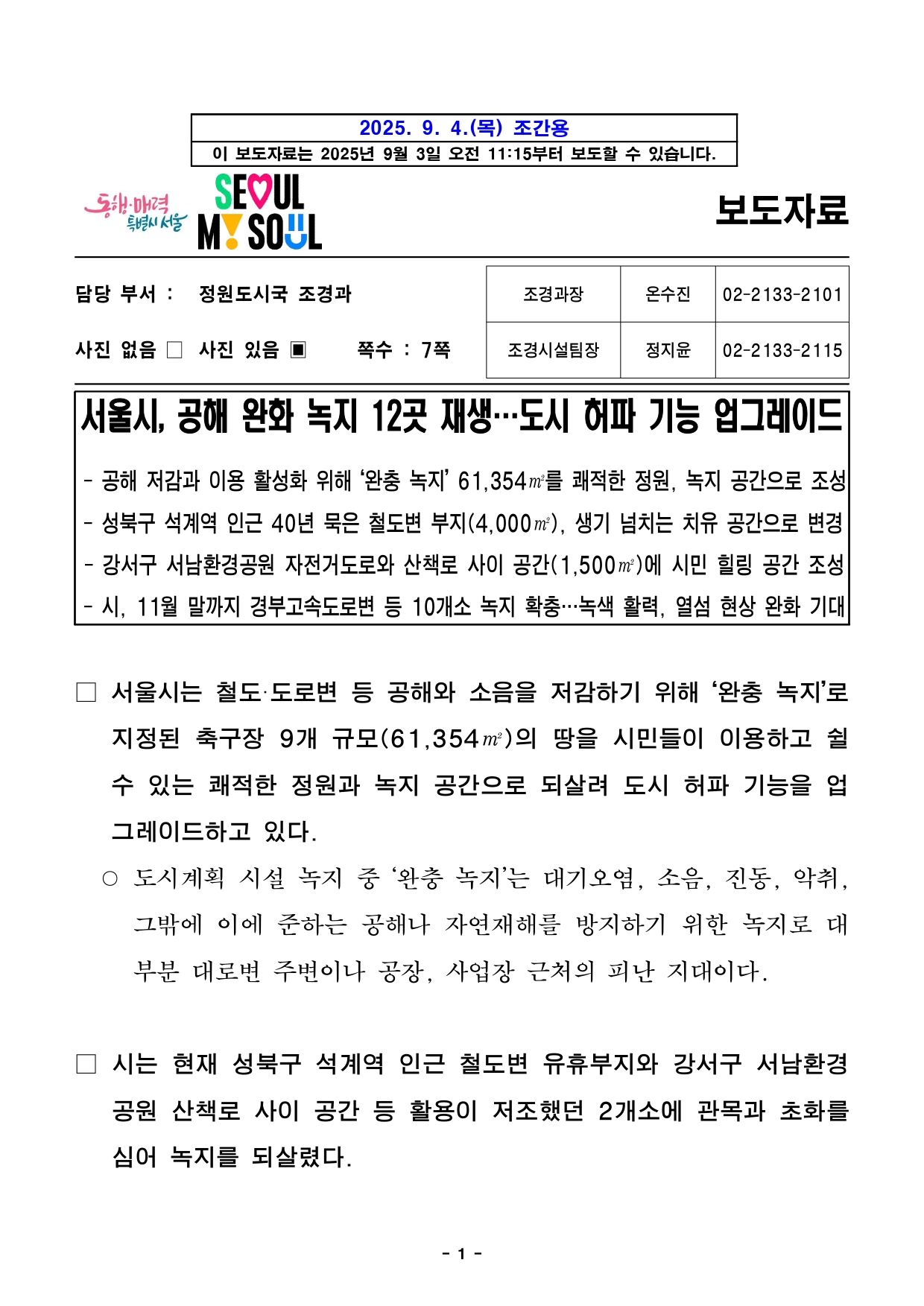 2025. 9. 4.(목) 조간용

이 보도자료는 2025년 9월 3일 오전 11:15부터 보도할 수 있습니다.

동행·매력 특별시 서울

SEOUL MY SOUL

보도자료

담당 부서 : 정원도시국 조경과

사진 없음 □ 사진 있음 ▣ 쪽수 : 7쪽

| 조경과장 | 온수진 | 02-2133-2101 |
|---|---|---|
| 조경시설팀장 | 정지윤 | 02-2133-2115 |

서울시, 공해 완화 녹지 12곳 재생…도시 허파 기능 업그레이드

- 공해 저감과 이용 활성화 위해 ‘완충 녹지’ 61,354㎡를 쾌적한 정원, 녹지 공간으로 조성
- 성북구 석계역 인근 40년 묵은 철도변 부지(4,000㎡), 생기 넘치는 치유 공간으로 변경
- 강서구 서남환경공원 자전거도로와 산책로 사이 공간(1,500㎡)에 시민 힐링 공간 조성
- 시, 11월 말까지 경부고속도로변 등 10개소 녹지 확충…녹색 활력, 열섬 현상 완화 기대

□ 서울시는 철도·도로변 등 공해와 소음을 저감하기 위해 ‘완충 녹지’로 지정된 축구장 9개 규모(61,354㎡)의 땅을 시민들이 이용하고 쉴 수 있는 쾌적한 정원과 녹지 공간으로 되살려 도시 허파 기능을 업그레이드하고 있다.

○ 도시계획 시설 녹지 중 ‘완충 녹지’는 대기오염, 소음, 진동, 악취, 그밖에 이에 준하는 공해나 자연재해를 방지하기 위한 녹지로 대부분 대로변 주변이나 공장, 사업장 근처의 피난 지대이다.

□ 시는 현재 성북구 석계역 인근 철도변 유휴부지와 강서구 서남환경공원 산책로 사이 공간 등 활용이 저조했던 2개소에 관목과 초화를 심어 녹지를 되살렸다.

- 1 -